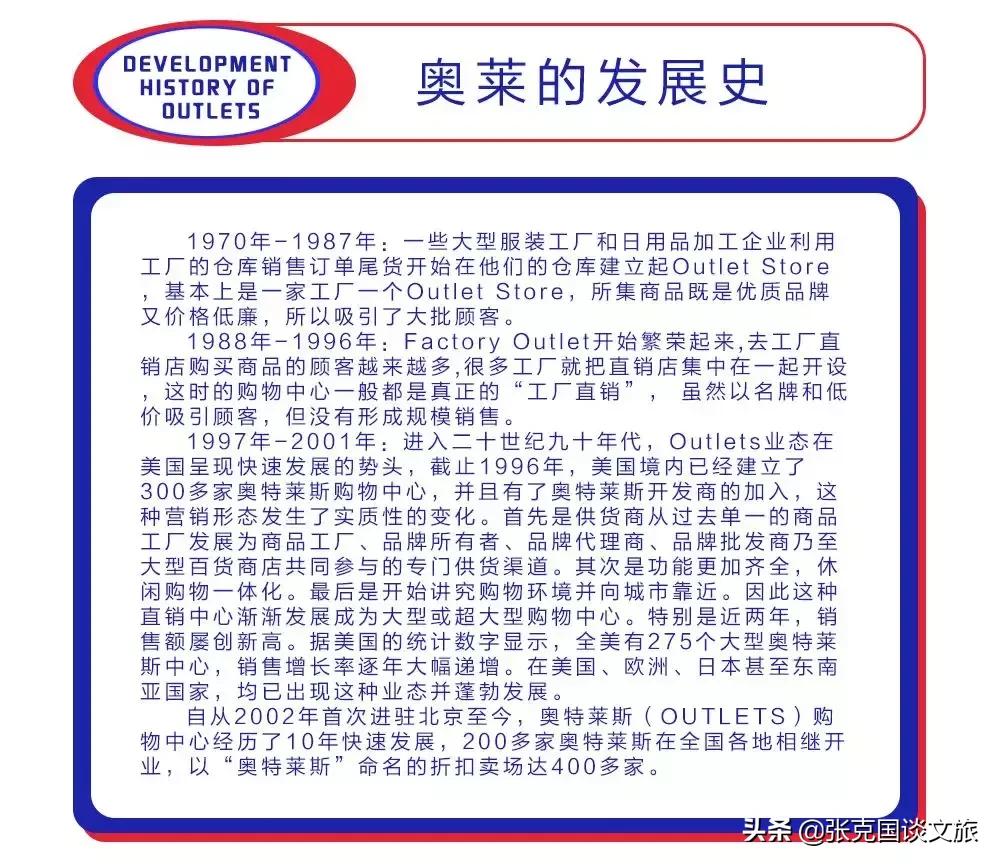 DEVELOPMENT HISTORY OF OUTLETS

奥莱的发展史

1970年-1987年：一些大型服装工厂和日用品加工企业利用工厂的仓库销售订单尾货开始在他们的仓库建立起Outlet Store，基本上是一家工厂一个Outlet Store，所集商品既是优质品牌又价格低廉，所以吸引了大批顾客。

1988年-1996年：Factory Outlet开始繁荣起来,去工厂直销店购买商品的顾客越来越多,很多工厂就把直销店集中在一起开设，这时的购物中心一般都是真正的“工厂直销”，虽然以名牌和低价吸引顾客，但没有形成规模销售。

1997年-2001年：进入二十世纪九十年代，Outlets业态在美国呈现快速发展的势头，截止1996年，美国境内已经建立了300多家奥特莱斯购物中心，并且有了奥特莱斯开发商的加入，这种营销形态发生了实质性的变化。首先是供货商从过去单一的商品工厂发展为商品工厂、品牌所有者、品牌代理商、品牌批发商乃至大型百货商店共同参与的专门供货渠道。其次是功能更加齐全，休闲购物一体化。最后是开始讲究购物环境并向城市靠近。因此这种直销中心渐渐发展成为大型或超大型购物中心。特别是近两年，销售额屡创新高。据美国的统计数字显示，全美有275个大型奥特莱斯中心，销售增长率逐年大幅递增。在美国、欧洲、日本甚至东南亚国家，均已出现这种业态并蓬勃发展。

自从2002年首次进驻北京至今，奥特莱斯（OUTLETS）购物中心经历了10年快速发展，200多家奥特莱斯在全国各地相继开业，以“奥特莱斯”命名的折扣卖场达400多家。

头条 @张克国谈文旅